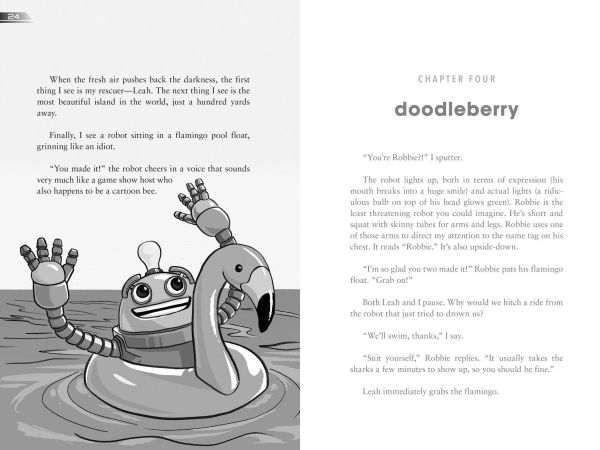 24

When the fresh air pushes back the darkness, the first thing I see is my rescuer—Leah. The next thing I see is the most beautiful island in the world, just a hundred yards away.

Finally, I see a robot sitting in a flamingo pool float, grinning like an idiot.

"You made it!" the robot cheers in a voice that sounds very much like a game show host who also happens to be a cartoon bee.

CHAPTER FOUR

doodleberry

"You're Robbie?!" I sputter.

The robot lights up, both in terms of expression (his mouth breaks into a huge smile) and actual lights (a ridiculous bulb on top of his head glows green). Robbie is the least threatening robot you could imagine. He's short and squat with skinny tubes for arms and legs. Robbie uses one of those arms to direct my attention to the name tag on his chest. It reads "Robbie." It's also upside-down.

"I'm so glad you two made it!" Robbie pats his flamingo float. "Grab on!"

Both Leah and I pause. Why would we hitch a ride from the robot that just tried to drown us?

"We'll swim, thanks," I say.

"Suit yourself," Robbie replies. "It usually takes the sharks a few minutes to show up, so you should be fine."

Leah immediately grabs the flamingo.